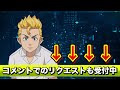 コメントでのリクエストも受付中